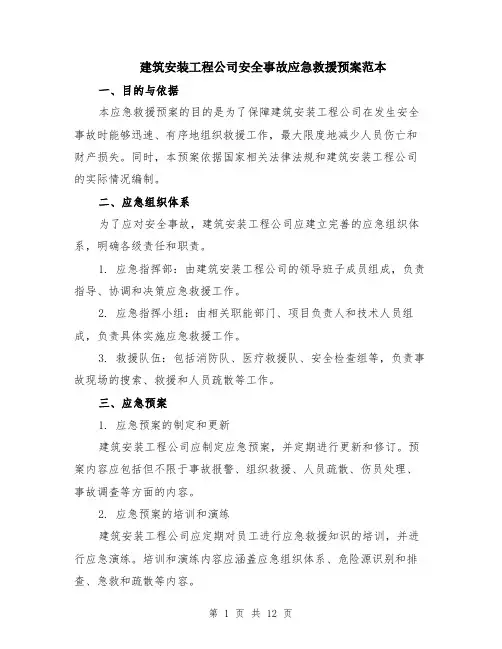 建筑安装工程公司安全事故应急救援预案范本

一、目的与依据

本应急救援预案的目的是为了保障建筑安装工程公司在发生安全事故时能够迅速、有序地组织救援工作，最大限度地减少人员伤亡和财产损失。同时，本预案依据国家相关法律法规和建筑安装工程公司的实际情况编制。

二、应急组织体系

为了应对安全事故，建筑安装工程公司应建立完善的应急组织体系，明确各级责任和职责。

1. 应急指挥部：由建筑安装工程公司的领导班子成员组成，负责指导、协调和决策应急救援工作。

2. 应急指挥小组：由相关职能部门、项目负责人和技术人员组成，负责具体实施应急救援工作。

3. 救援队伍：包括消防队、医疗救援队、安全检查组等，负责事故现场的搜索、救援和人员疏散等工作。

三、应急预案

1. 应急预案的制定和更新

建筑安装工程公司应制定应急预案，并定期进行更新和修订。预案内容应包括但不限于事故报警、组织救援、人员疏散、伤员处理、事故调查等方面的内容。

2. 应急预案的培训和演练

建筑安装工程公司应定期对员工进行应急救援知识的培训，并进行应急演练。培训和演练内容应涵盖应急组织体系、危险源识别和排查、急救和疏散等内容。

第 1 页 共 12 页